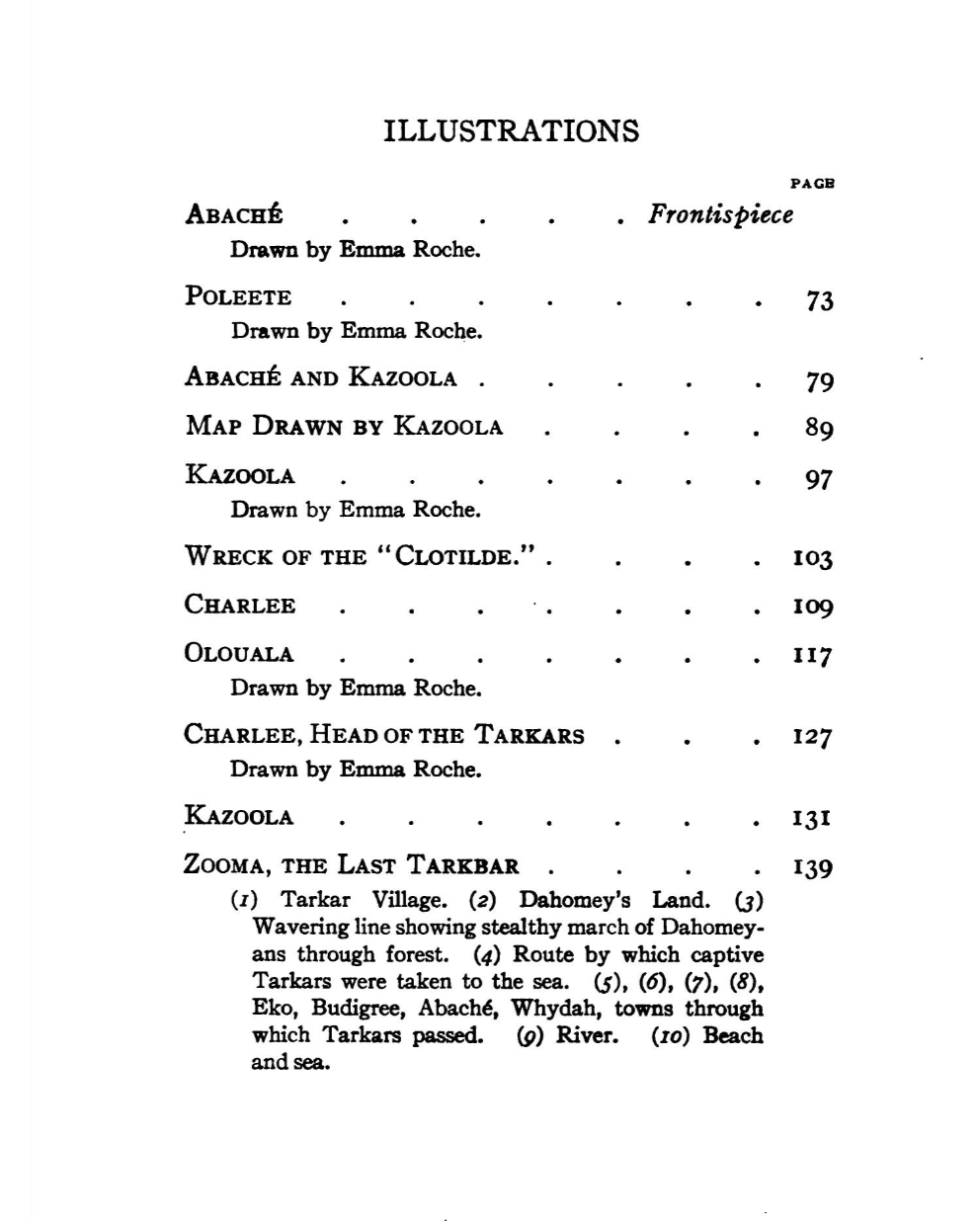 ILLUSTRATIONS

PAGE

ABACHÉ Frontispiece
Drawn by Emma Roche.

POLEETE 73
Drawn by Emma Roche.

ABACHÉ AND KAZOOLA 79

MAP DRAWN BY KAZOOLA 89

KAZOOLA 97
Drawn by Emma Roche.

WRECK OF THE "CLOTILDE." 103

CHARLEE 109

OLOUALA 117
Drawn by Emma Roche.

CHARLEE, HEAD OF THE TARKARS 127
Drawn by Emma Roche.

KAZOOLA 131

ZOOMA, THE LAST TARKBAR 139
(1) Tarkar Village. (2) Dahomey's Land. (3) Wavering line showing stealthy march of Dahomeyans through forest. (4) Route by which captive Tarkars were taken to the sea. (5), (6), (7), (8), Eko, Budigree, Abaché, Whydah, towns through which Tarkars passed. (9) River. (10) Beach and sea.